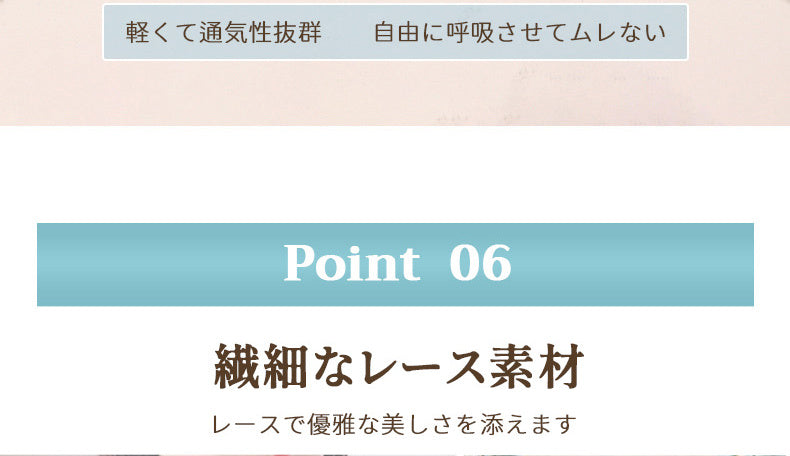 軽くて通気性抜群　自由に呼吸させてムレない

Point 06

繊細なレース素材

レースで優雅な美しさを添えます